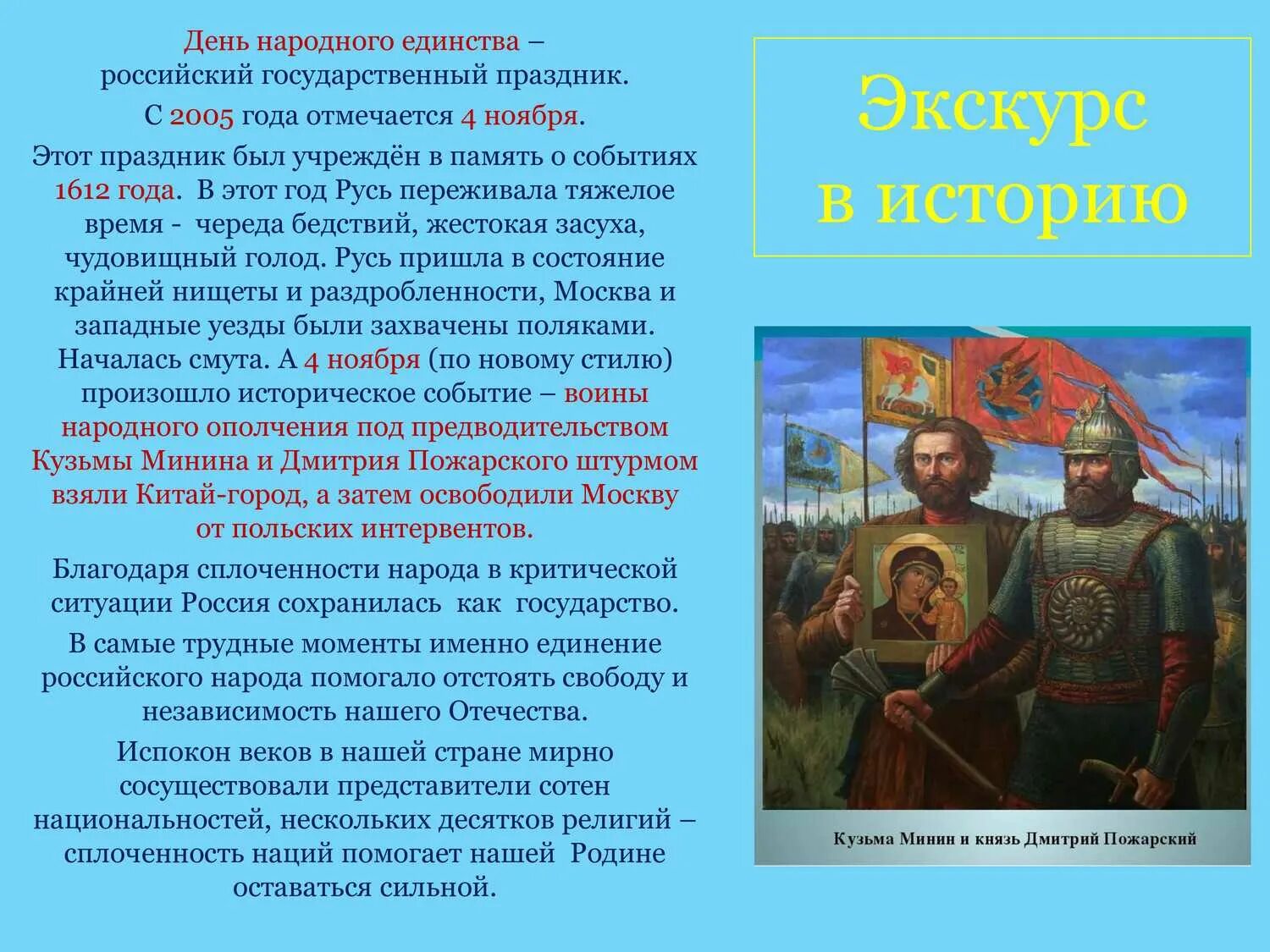 День народного единства – российский государственный праздник.

С 2005 года отмечается 4 ноября.

Этот праздник был учреждён в память о событиях 1612 года. В этот год Русь переживала тяжелое время - череда бедствий, жестокая засуха, чудовищный голод. Русь пришла в состояние крайней нищеты и раздробленности, Москва и западные уезды были захвачены поляками. Началась смута. А 4 ноября (по новому стилю) произошло историческое событие – воины народного ополчения под предводительством Кузьмы Минина и Дмитрия Пожарского штурмом взяли Китай-город, а затем освободили Москву от польских интервентов.

Благодаря сплоченности народа в критической ситуации Россия сохранилась как государство.

В самые трудные моменты именно единение российского народа помогало отстоять свободу и независимость нашего Отечества.

Испокон веков в нашей стране мирно сосуществовали представители сотен национальностей, нескольких десятков религий – сплоченность наций помогает нашей Родине оставаться сильной.

Экскурс в историю

Кузьма Минин и князь Дмитрий Пожарский